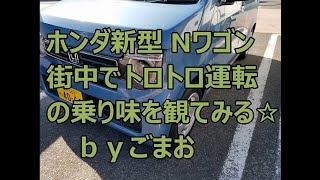 ホンダ新型 Ｎワゴン
街中でトロトロ運転
の乗り味を観てみる☆
ｂｙごまお